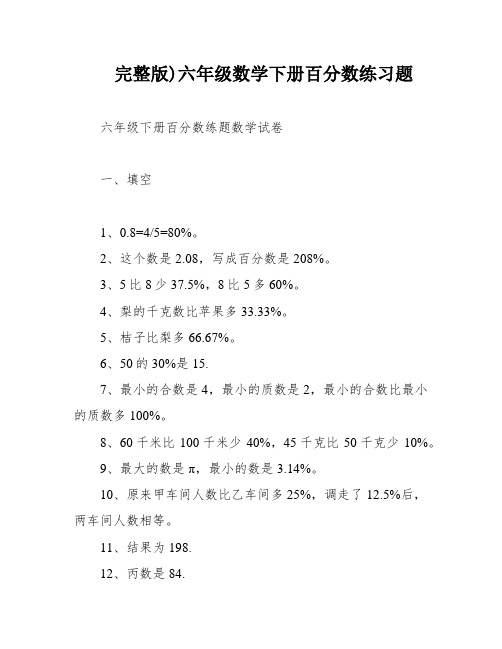 完整版)六年级数学下册百分数练习题

六年级下册百分数练题数学试卷

一、填空

1、0.8=4/5=80%。

2、这个数是 2.08，写成百分数是 208%。

3、5 比 8 少 37.5%，8 比 5 多 60%。

4、梨的千克数比苹果多 33.33%。

5、桔子比梨多 66.67%。

6、50 的 30%是 15.

7、最小的合数是 4，最小的质数是 2，最小的合数比最小的质数多 100%。

8、60 千米比 100 千米少 40%，45 千克比 50 千克少 10%。

9、最大的数是 π，最小的数是 3.14%。

10、原来甲车间人数比乙车间多 25%，调走了 12.5%后，两车间人数相等。

11、结果为 198.

12、丙数是 84.